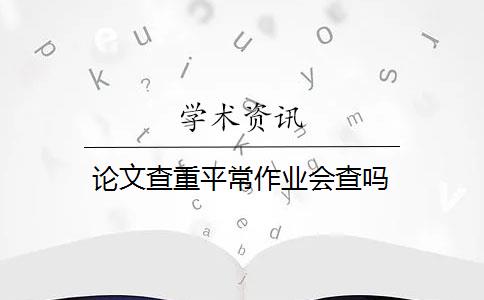 学术资讯

论文查重平常作业会查吗